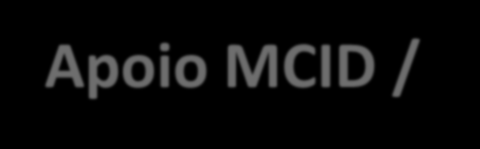 Apoio MCID /